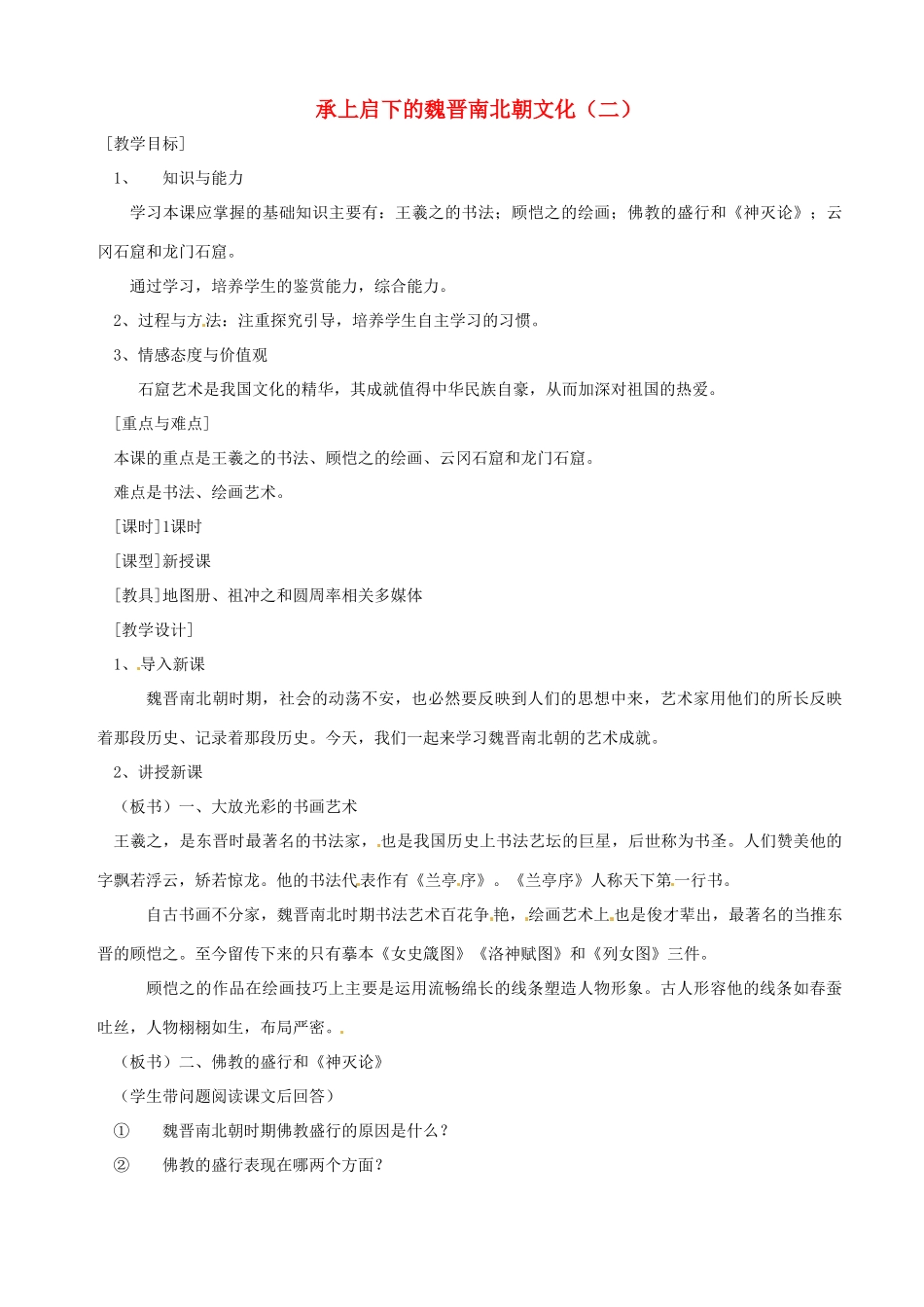 承上启下的魏晋南北朝文化（二）

［教学目标］

1、　知识与能力

学习本课应掌握的基础知识主要有：王羲之的书法；顾恺之的绘画；佛教的盛行和《神灭论》；云冈石窟和龙门石窟。

通过学习，培养学生的鉴赏能力，综合能力。

2、过程与方法：注重探究引导，培养学生自主学习的习惯。

3、情感态度与价值观

石窟艺术是我国文化的精华，其成就值得中华民族自豪，从而加深对祖国的热爱。

［重点与难点］

本课的重点是王羲之的书法、顾恺之的绘画、云冈石窟和龙门石窟。

难点是书法、绘画艺术。

［课时］1课时

［课型］新授课

［教具］地图册、祖冲之和圆周率相关多媒体

［教学设计］

1、导入新课

魏晋南北朝时期，社会的动荡不安，也必然要反映到人们的思想中来，艺术家用他们的所长反映着那段历史、记录着那段历史。今天，我们一起来学习魏晋南北朝的艺术成就。

2、讲授新课

（板书）一、大放光彩的书画艺术

王羲之，是东晋时最著名的书法家，也是我国历史上书法艺坛的巨星，后世称为书圣。人们赞美他的字飘若浮云，矫若惊龙。他的书法代表作有《兰亭序》。《兰亭序》人称天下第一行书。

自古书画不分家，魏晋南北时期书法艺术百花争艳，绘画艺术上也是俊才辈出，最著名的当推东晋的顾恺之。至今留传下来的只有摹本《女史箴图》《洛神赋图》和《列女图》三件。

顾恺之的作品在绘画技巧上主要是运用流畅绵长的线条塑造人物形象。古人形容他的线条如春蚕吐丝，人物栩栩如生，布局严密。

（板书）二、佛教的盛行和《神灭论》

（学生带问题阅读课文后回答）

①　魏晋南北朝时期佛教盛行的原因是什么？

②　佛教的盛行表现在哪两个方面？